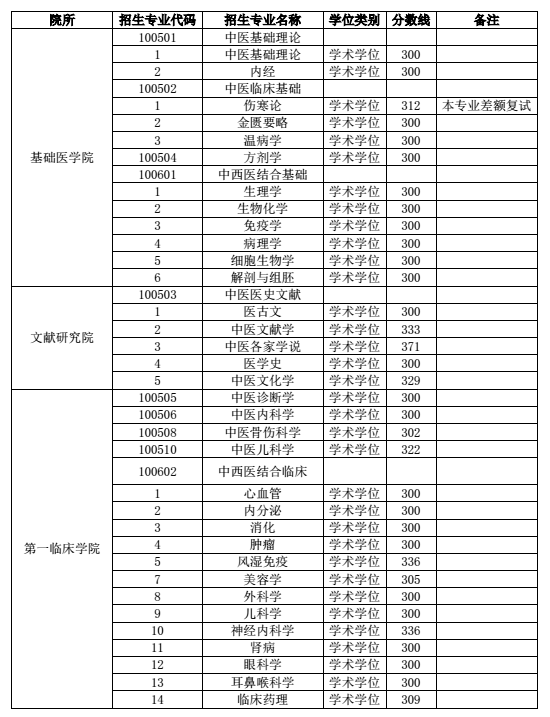 | 院所 | 招生专业代码 | 招生专业名称 | 学位类别 | 分数线 | 备注 |
|---|---|---|---|---|---|
| 基础医学院 | 100501 | 中医基础理论 | | | |
| | 1 | 中医基础理论 | 学术学位 | 300 | |
| | 2 | 内经 | 学术学位 | 300 | |
| | 100502 | 中医临床基础 | | | |
| | 1 | 伤寒论 | 学术学位 | 312 | 本专业差额复试 |
| | 2 | 金匮要略 | 学术学位 | 300 | |
| | 3 | 温病学 | 学术学位 | 300 | |
| | 100504 | 方剂学 | 学术学位 | 300 | |
| | 100601 | 中西医结合基础 | | | |
| | 1 | 生理学 | 学术学位 | 300 | |
| | 2 | 生物化学 | 学术学位 | 300 | |
| | 3 | 免疫学 | 学术学位 | 300 | |
| | 4 | 病理学 | 学术学位 | 300 | |
| | 5 | 细胞生物学 | 学术学位 | 300 | |
| | 6 | 解剖与组胚 | 学术学位 | 300 | |
| 文献研究院 | 100503 | 中医医史文献 | | | |
| | 1 | 医古文 | 学术学位 | 300 | |
| | 2 | 中医文献学 | 学术学位 | 333 | |
| | 3 | 中医各家学说 | 学术学位 | 371 | |
| | 4 | 医学史 | 学术学位 | 300 | |
| | 5 | 中医文化学 | 学术学位 | 329 | |
| 第一临床学院 | 100505 | 中医诊断学 | 学术学位 | 300 | |
| | 100506 | 中医内科学 | 学术学位 | 300 | |
| | 100508 | 中医骨伤科学 | 学术学位 | 302 | |
| | 100510 | 中医儿科学 | 学术学位 | 322 | |
| | 100602 | 中西医结合临床 | | | |
| | 1 | 心血管 | 学术学位 | 300 | |
| | 2 | 内分泌 | 学术学位 | 300 | |
| | 3 | 消化 | 学术学位 | 300 | |
| | 4 | 肿瘤 | 学术学位 | 300 | |
| | 5 | 风湿免疫 | 学术学位 | 336 | |
| | 7 | 美容学 | 学术学位 | 305 | |
| | 8 | 外科学 | 学术学位 | 300 | |
| | 9 | 儿科学 | 学术学位 | 300 | |
| | 10 | 神经内科学 | 学术学位 | 336 | |
| | 11 | 肾病 | 学术学位 | 300 | |
| | 12 | 眼科学 | 学术学位 | 300 | |
| | 13 | 耳鼻喉科学 | 学术学位 | 300 | |
| | 14 | 临床药理 | 学术学位 | 309 | |